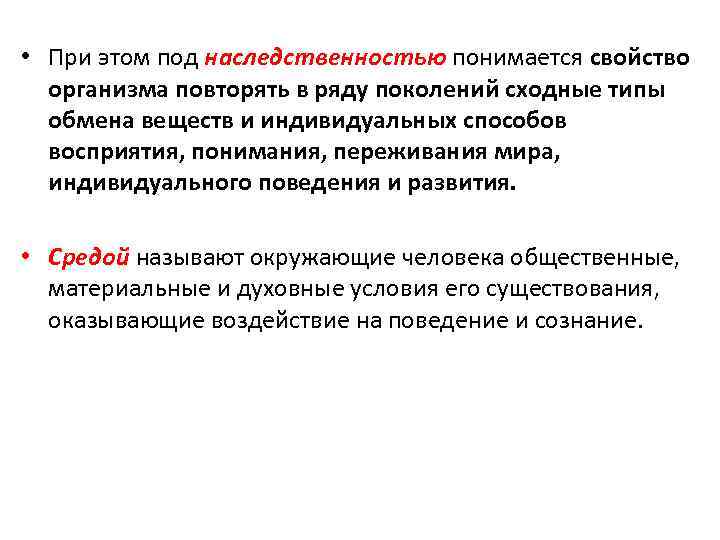 • При этом под наследственностью понимается свойство организма повторять в ряду поколений сходные типы обмена веществ и индивидуальных способов восприятия, понимания, переживания мира, индивидуального поведения и развития.

• Средой называют окружающие человека общественные, материальные и духовные условия его существования, оказывающие воздействие на поведение и сознание.